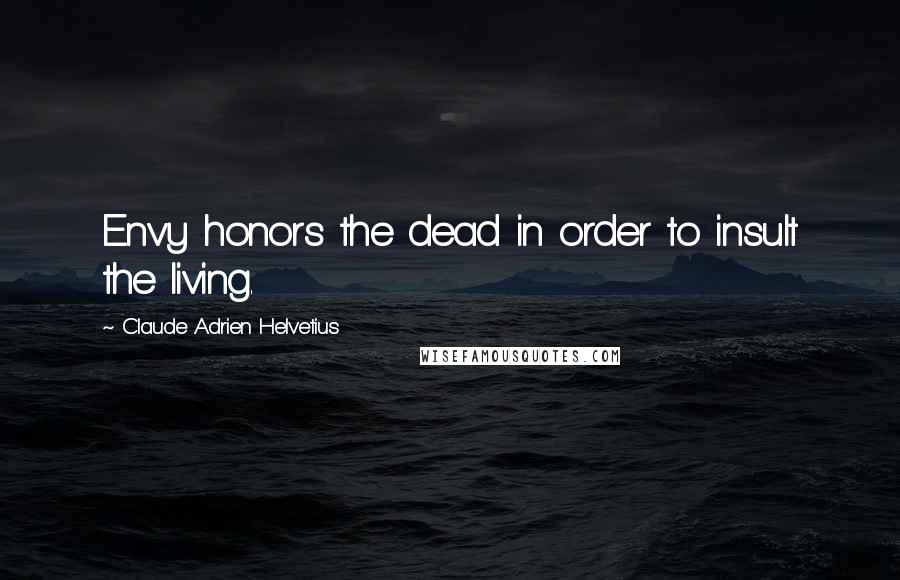 Envy honors the dead in order to insult the living.

~ Claude Adrien Helvetius

WISEFAMOUSQUOTES.COM